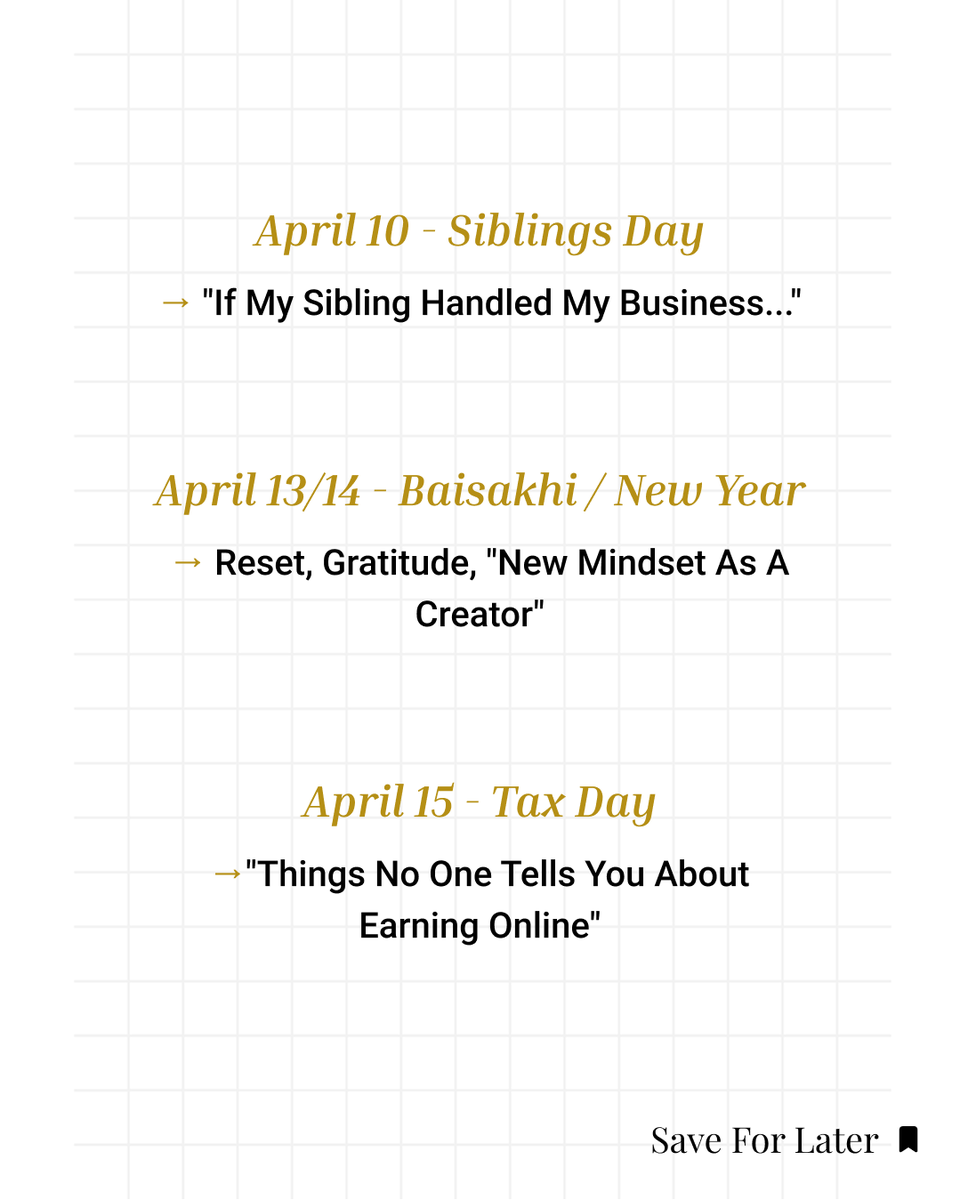 April 10 - Siblings Day

→ "If My Sibling Handled My Business..."

April 13/14 - Baisakhi / New Year

→ Reset, Gratitude, "New Mindset As A Creator"

April 15 - Tax Day

→"Things No One Tells You About Earning Online"

Save For Later